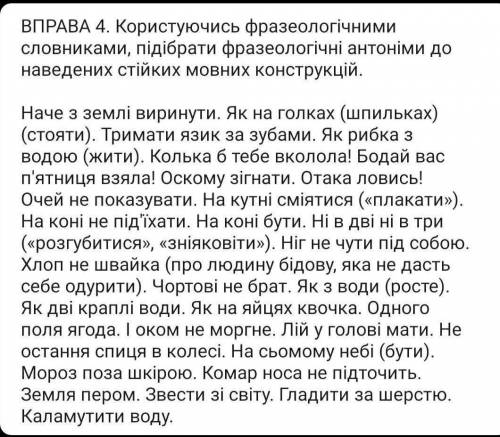 ВПРАВА 4. Користуючись фразеологічними словниками, підібрати фразеологічні антоніми до наведених стійких мовних конструкцій.

Наче з землі виринути. Як на голках (шпильках) (стояти). Тримати язик за зубами. Як рибка з водою (жити). Колька б тебе вколола! Бодай вас п'ятниця взяла! Оскому зігнати. Отака ловись! Очей не показувати. На кутні сміятися («плакати»). На коні не під'їхати. На коні бути. Ні в дві ні в три («розгубитися», «зніяковіти»). Ніг не чути під собою. Хлоп не швайка (про людину бідову, яка не дасть себе одурити). Чортові не брат. Як з води (росте). Як дві краплі води. Як на яйцях квочка. Одного поля ягода. І оком не моргне. Лій у голові мати. Не остання спиця в колесі. На сьомому небі (бути). Мороз поза шкірою. Комар носа не підточить. Земля пером. Звести зі світу. Гладити за шерстю. Каламутити воду.